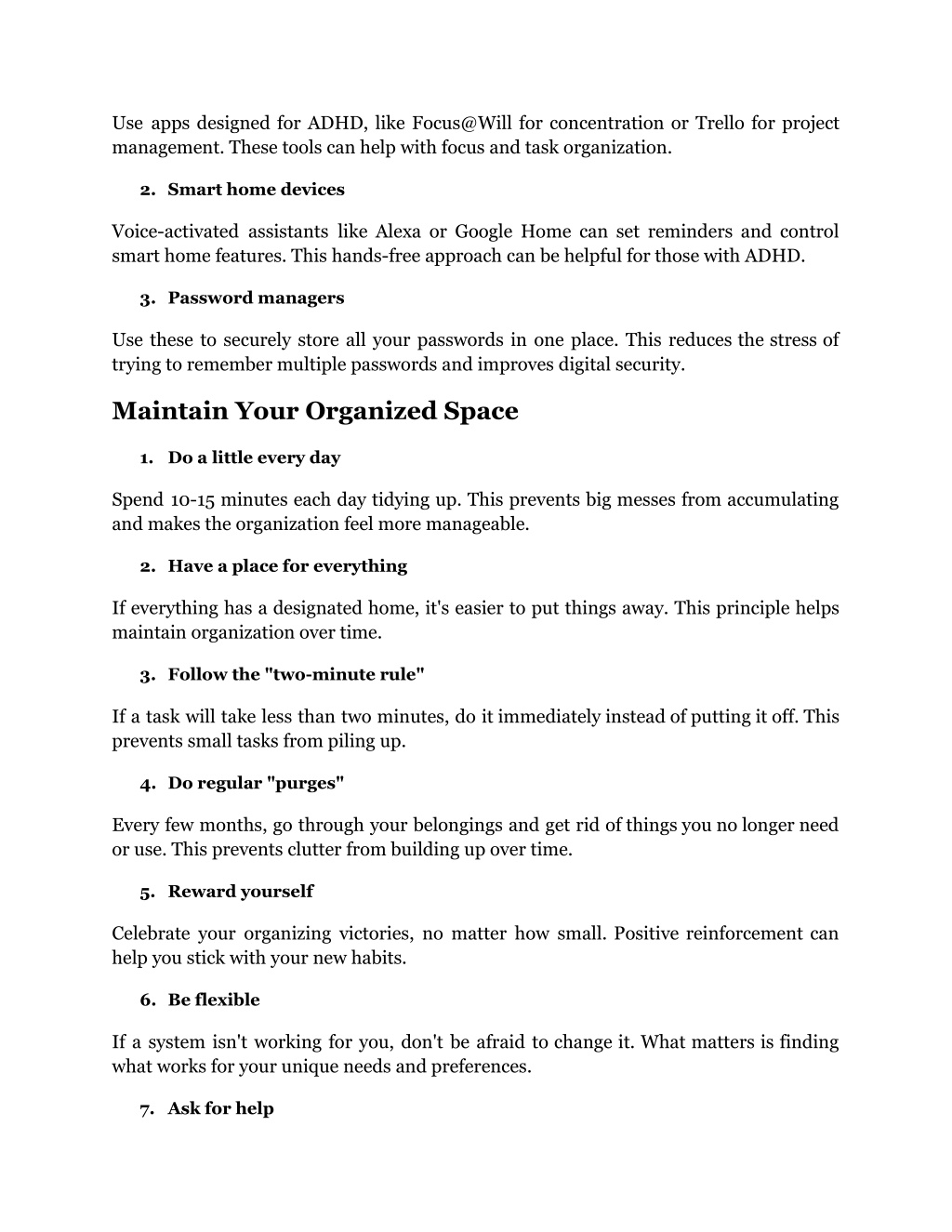 Use apps designed for ADHD, like Focus@Will for concentration or Trello for project management. These tools can help with focus and task organization.

2. Smart home devices

Voice-activated assistants like Alexa or Google Home can set reminders and control smart home features. This hands-free approach can be helpful for those with ADHD.

3. Password managers

Use these to securely store all your passwords in one place. This reduces the stress of trying to remember multiple passwords and improves digital security.

Maintain Your Organized Space

1. Do a little every day

Spend 10-15 minutes each day tidying up. This prevents big messes from accumulating and makes the organization feel more manageable.

2. Have a place for everything

If everything has a designated home, it's easier to put things away. This principle helps maintain organization over time.

3. Follow the "two-minute rule"

If a task will take less than two minutes, do it immediately instead of putting it off. This prevents small tasks from piling up.

4. Do regular "purges"

Every few months, go through your belongings and get rid of things you no longer need or use. This prevents clutter from building up over time.

5. Reward yourself

Celebrate your organizing victories, no matter how small. Positive reinforcement can help you stick with your new habits.

6. Be flexible

If a system isn't working for you, don't be afraid to change it. What matters is finding what works for your unique needs and preferences.

7. Ask for help